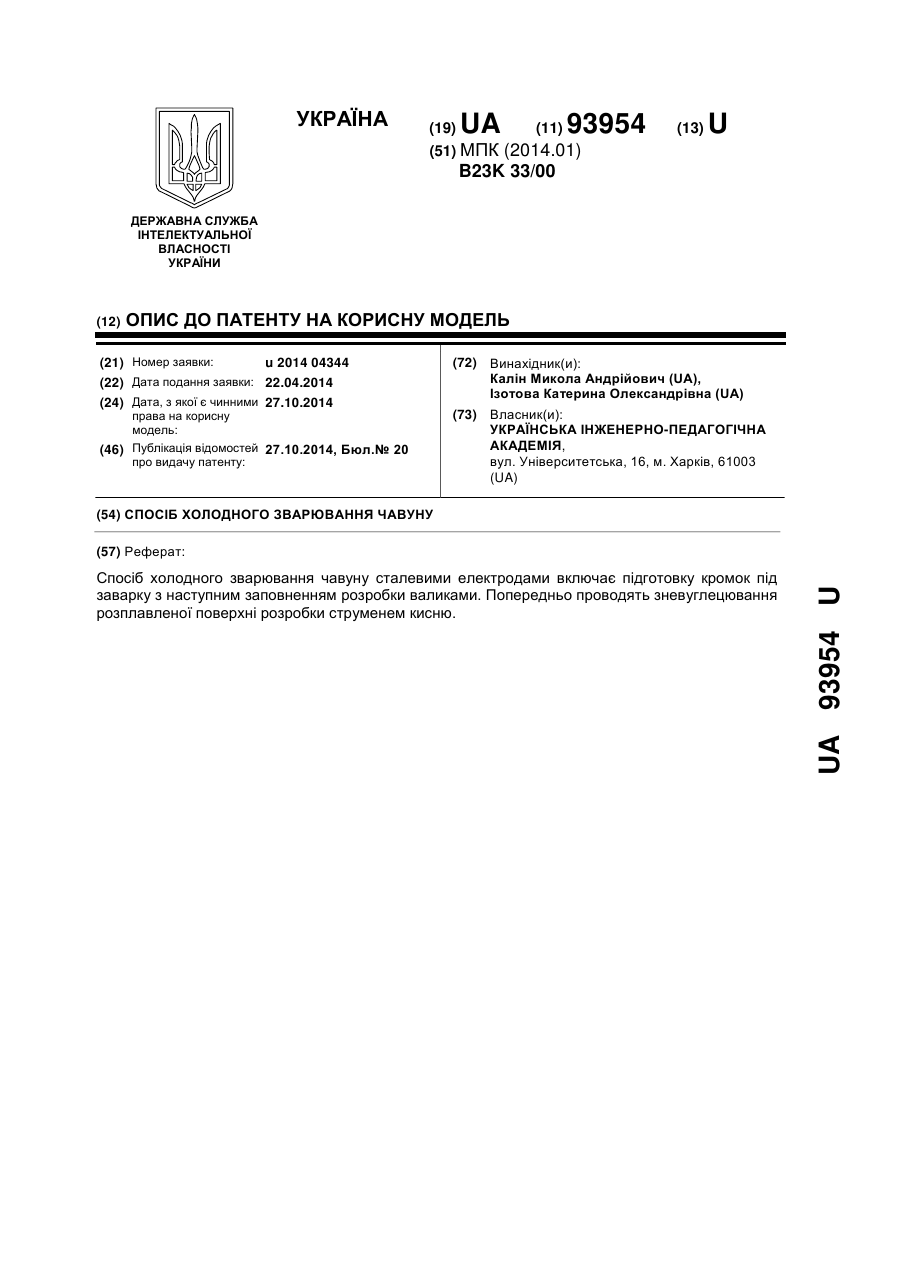 УКРАЇНА

(19) UA (11) 93954 (13) U

(51) МПК (2014.01)
B23K 33/00

ДЕРЖАВНА СЛУЖБА ІНТЕЛЕКТУАЛЬНОЇ ВЛАСНОСТІ УКРАЇНИ

(12) ОПИС ДО ПАТЕНТУ НА КОРИСНУ МОДЕЛЬ

(21) Номер заявки: u 2014 04344
(22) Дата подання заявки: 22.04.2014
(24) Дата, з якої є чинними права на корисну модель: 27.10.2014
(46) Публікація відомостей про видачу патенту: 27.10.2014, Бюл.№ 20

(72) Винахідник(и):
Калін Микола Андрійович (UA),
Ізотова Катерина Олександрівна (UA)

(73) Власник(и):
УКРАЇНСЬКА ІНЖЕНЕРНО-ПЕДАГОГІЧНА АКАДЕМІЯ,
вул. Університетська, 16, м. Харків, 61003 (UA)

(54) СПОСІБ ХОЛОДНОГО ЗВАРЮВАННЯ ЧАВУНУ

(57) Реферат:

Спосіб холодного зварювання чавуну сталевими електродами включає підготовку кромок під заварку з наступним заповненням розробки валиками. Попередньо проводять зневуглецювання розплавленої поверхні розробки струменем кисню.

UA 93954 U